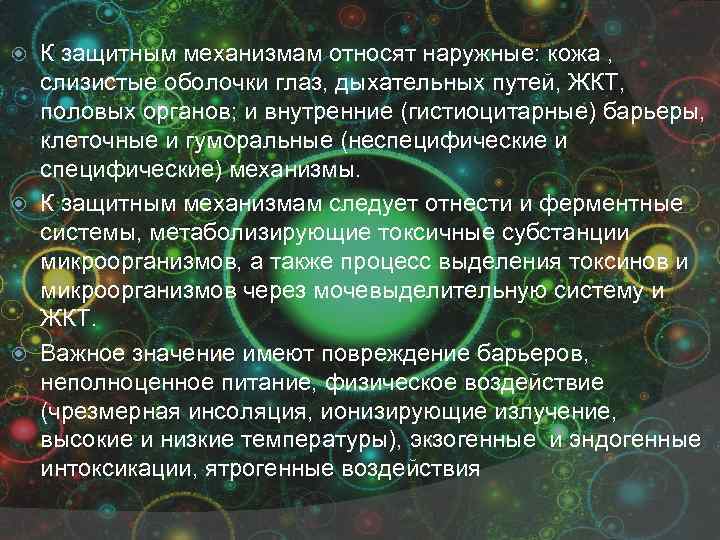 К защитным механизмам относят наружные: кожа , слизистые оболочки глаз, дыхательных путей, ЖКТ, половых органов; и внутренние (гистиоцитарные) барьеры, клеточные и гуморальные (неспецифические и специфические) механизмы.

К защитным механизмам следует отнести и ферментные системы, метаболизирующие токсичные субстанции микроорганизмов, а также процесс выделения токсинов и микроорганизмов через мочевыделительную систему и ЖКТ.

Важное значение имеют повреждение барьеров, неполноценное питание, физическое воздействие (чрезмерная инсоляция, ионизирующие излучение, высокие и низкие температуры), экзогенные и эндогенные интоксикации, ятрогенные воздействия